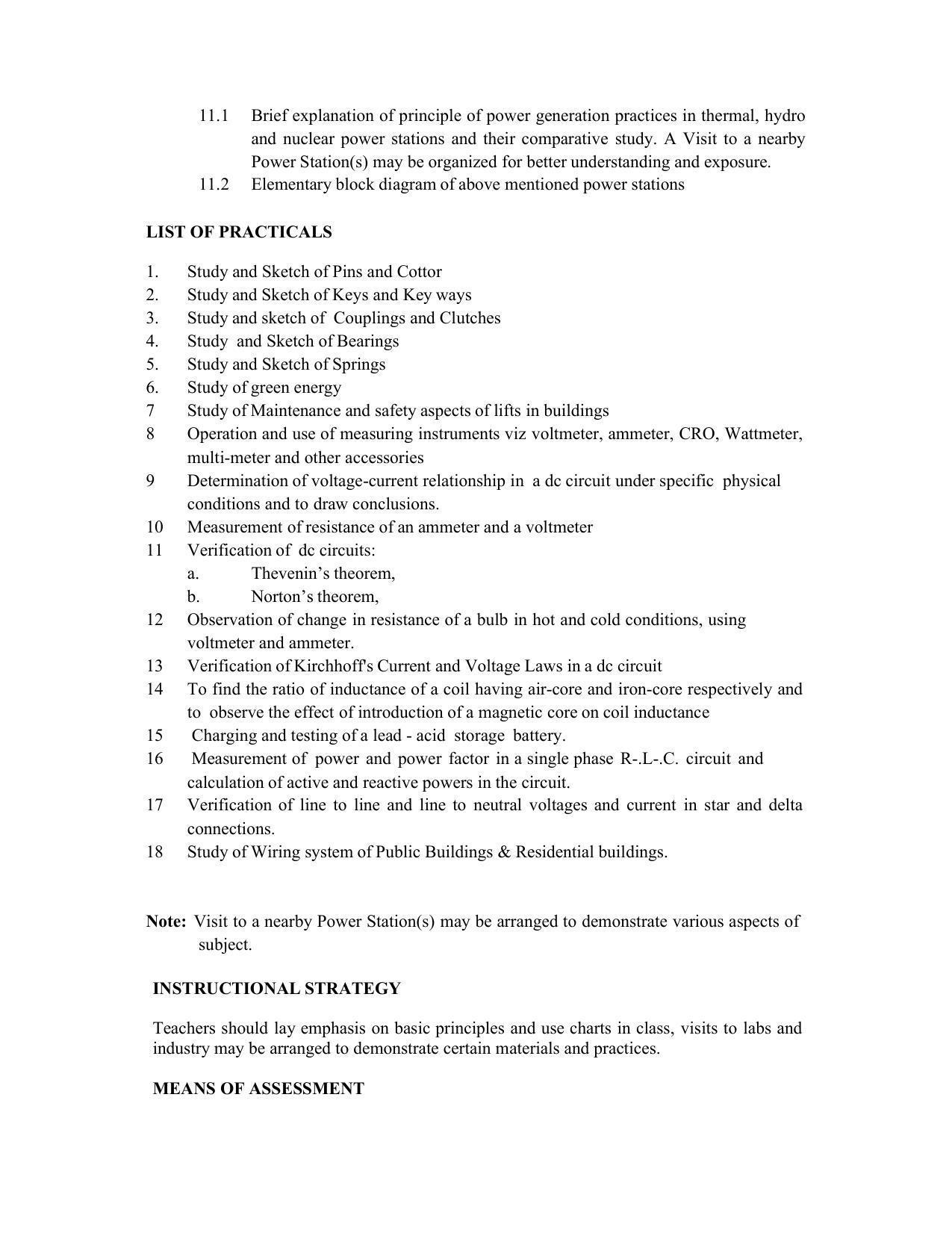 11.1 Brief explanation of principle of power generation practices in thermal, hydro and nuclear power stations and their comparative study. A Visit to a nearby Power Station(s) may be organized for better understanding and exposure.

11.2 Elementary block diagram of above mentioned power stations

LIST OF PRACTICALS

1. Study and Sketch of Pins and Cottor
2. Study and Sketch of Keys and Key ways
3. Study and sketch of Couplings and Clutches
4. Study and Sketch of Bearings
5. Study and Sketch of Springs
6. Study of green energy
7 Study of Maintenance and safety aspects of lifts in buildings
8 Operation and use of measuring instruments viz voltmeter, ammeter, CRO, Wattmeter, multi-meter and other accessories
9 Determination of voltage-current relationship in a dc circuit under specific physical conditions and to draw conclusions.
10 Measurement of resistance of an ammeter and a voltmeter
11 Verification of dc circuits:
a. Thevenin's theorem,
b. Norton's theorem,
12 Observation of change in resistance of a bulb in hot and cold conditions, using voltmeter and ammeter.
13 Verification of Kirchhoff's Current and Voltage Laws in a dc circuit
14 To find the ratio of inductance of a coil having air-core and iron-core respectively and to observe the effect of introduction of a magnetic core on coil inductance
15 Charging and testing of a lead - acid storage battery.
16 Measurement of power and power factor in a single phase R-.L-.C. circuit and calculation of active and reactive powers in the circuit.
17 Verification of line to line and line to neutral voltages and current in star and delta connections.
18 Study of Wiring system of Public Buildings & Residential buildings.

Note: Visit to a nearby Power Station(s) may be arranged to demonstrate various aspects of subject.

INSTRUCTIONAL STRATEGY

Teachers should lay emphasis on basic principles and use charts in class, visits to labs and industry may be arranged to demonstrate certain materials and practices.

MEANS OF ASSESSMENT